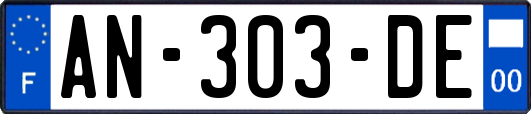 F

AN-303-DE

00